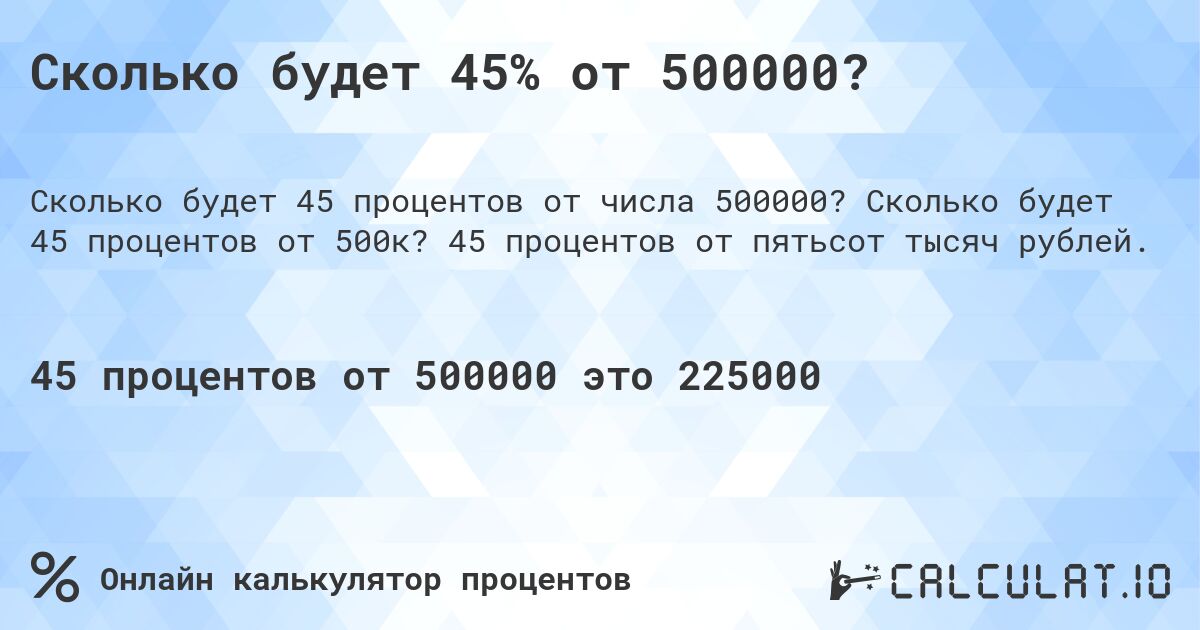 Сколько будет 45% от 500000?

Сколько будет 45 процентов от числа 500000? Сколько будет 45 процентов от 500к? 45 процентов от пятьсот тысяч рублей.

45 процентов от 500000 это 225000

% Онлайн калькулятор процентов

CALCULAT.IO